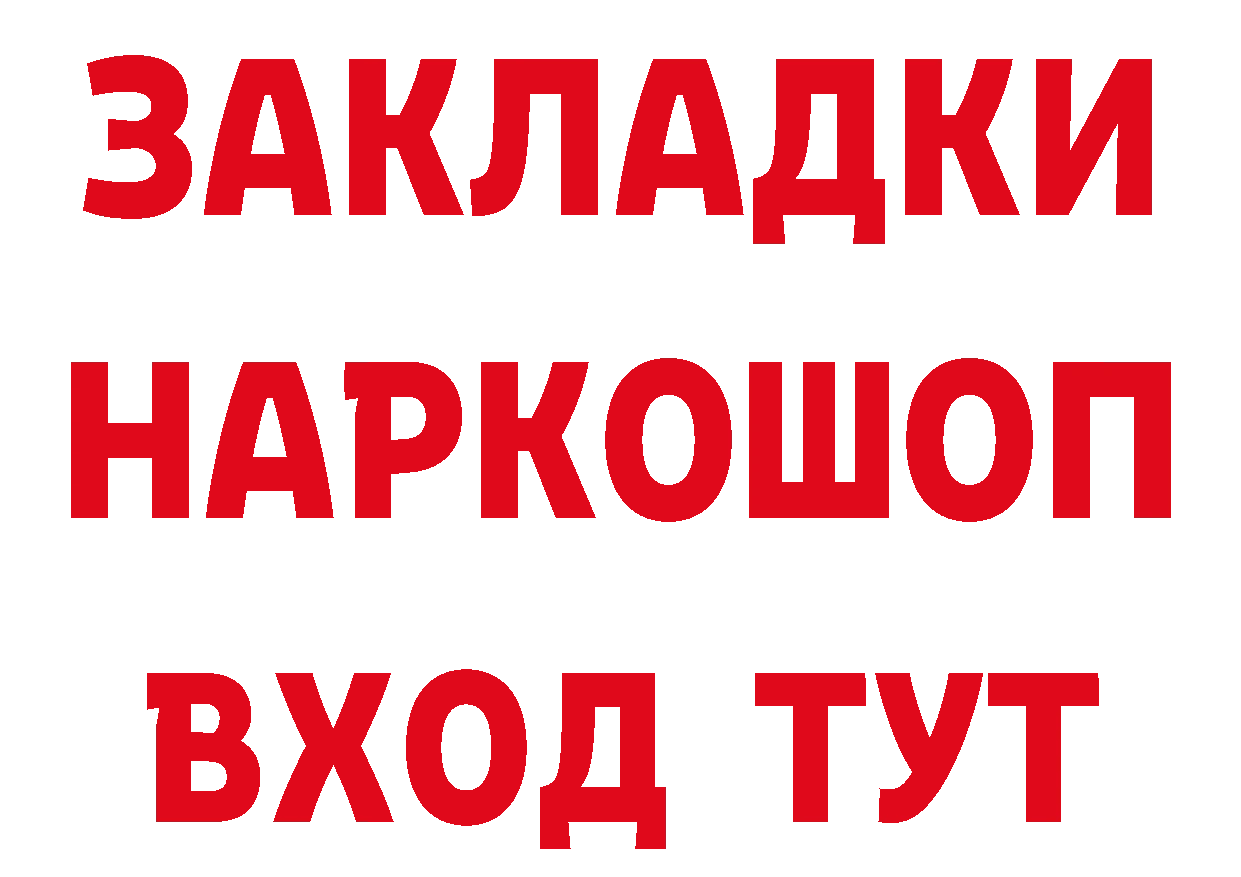 ЗАКЛАДКИ НАРКОШОП ВХОД ТУТ